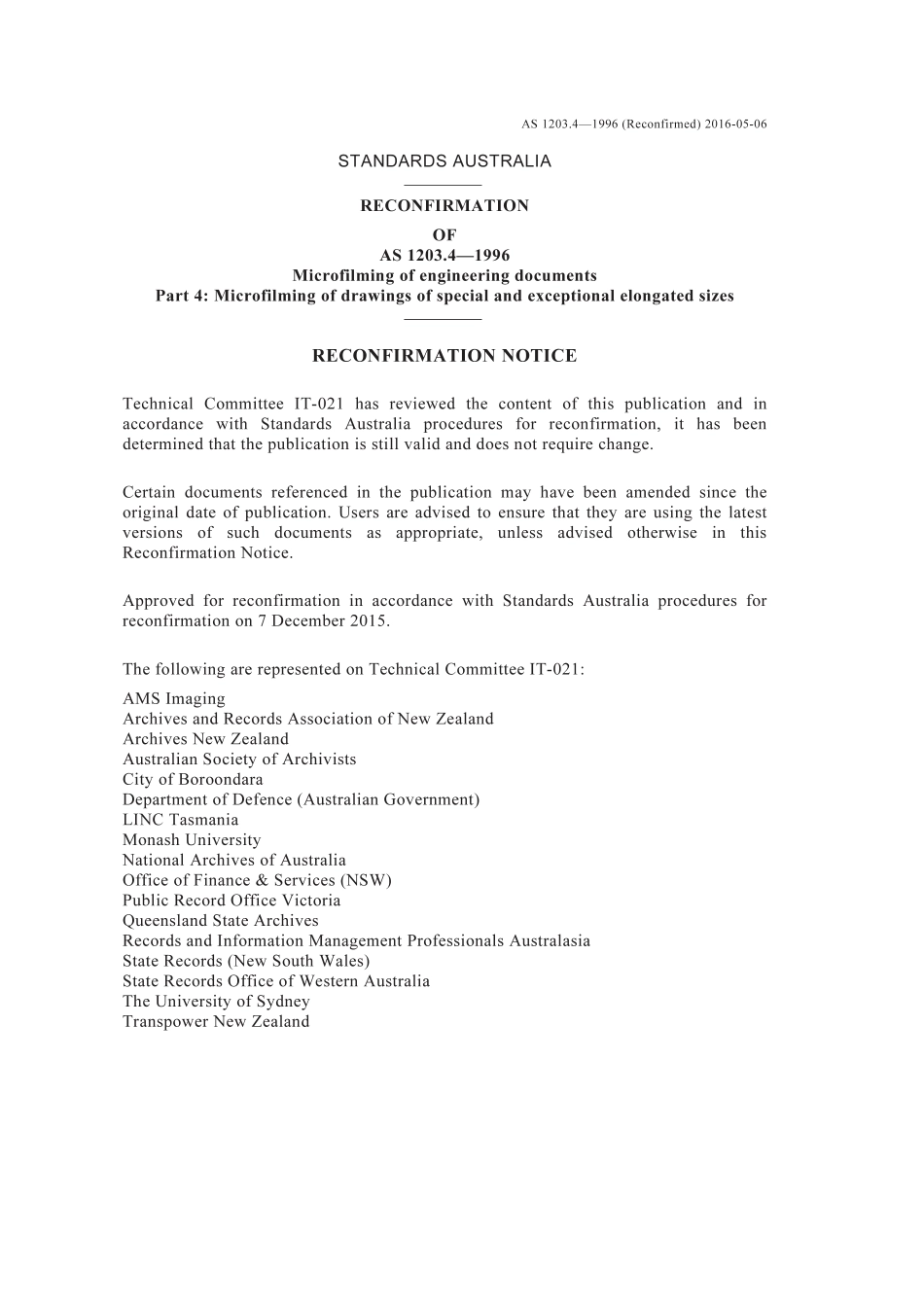 AS 1203.4—1996 (Reconfirmed) 2016-05-06

STANDARDS AUSTRALIA

RECONFIRMATION
OF
AS 1203.4—1996
Microfilming of engineering documents
Part 4: Microfilming of drawings of special and exceptional elongated sizes

RECONFIRMATION NOTICE

Technical Committee IT-021 has reviewed the content of this publication and in accordance with Standards Australia procedures for reconfirmation, it has been determined that the publication is still valid and does not require change.

Certain documents referenced in the publication may have been amended since the original date of publication. Users are advised to ensure that they are using the latest versions of such documents as appropriate, unless advised otherwise in this Reconfirmation Notice.

Approved for reconfirmation in accordance with Standards Australia procedures for reconfirmation on 7 December 2015.

The following are represented on Technical Committee IT-021:
AMS Imaging
Archives and Records Association of New Zealand
Archives New Zealand
Australian Society of Archivists
City of Boroondara
Department of Defence (Australian Government)
LINC Tasmania
Monash University
National Archives of Australia
Office of Finance & Services (NSW)
Public Record Office Victoria
Queensland State Archives
Records and Information Management Professionals Australasia
State Records (New South Wales)
State Records Office of Western Australia
The University of Sydney
Transpower New Zealand